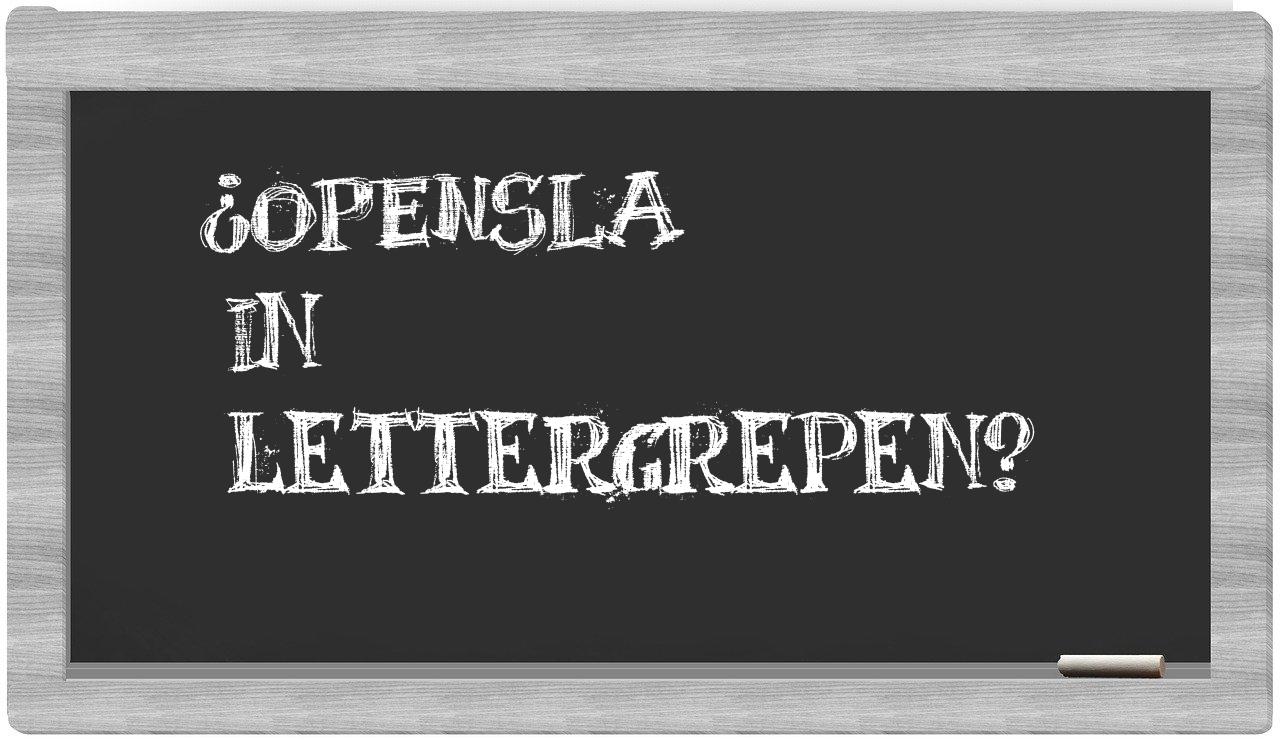 ¿OPENSLA
IN
LETTERGREPEN?